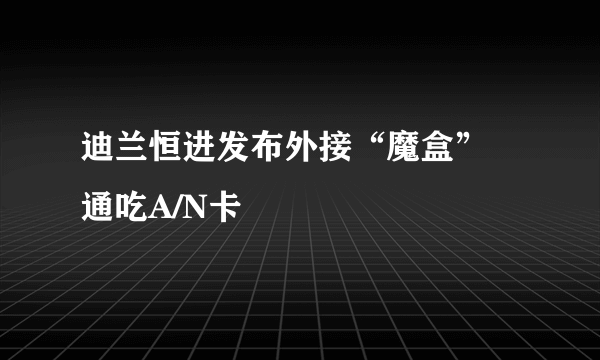 迪兰恒进发布外接“魔盒”通吃A/N卡